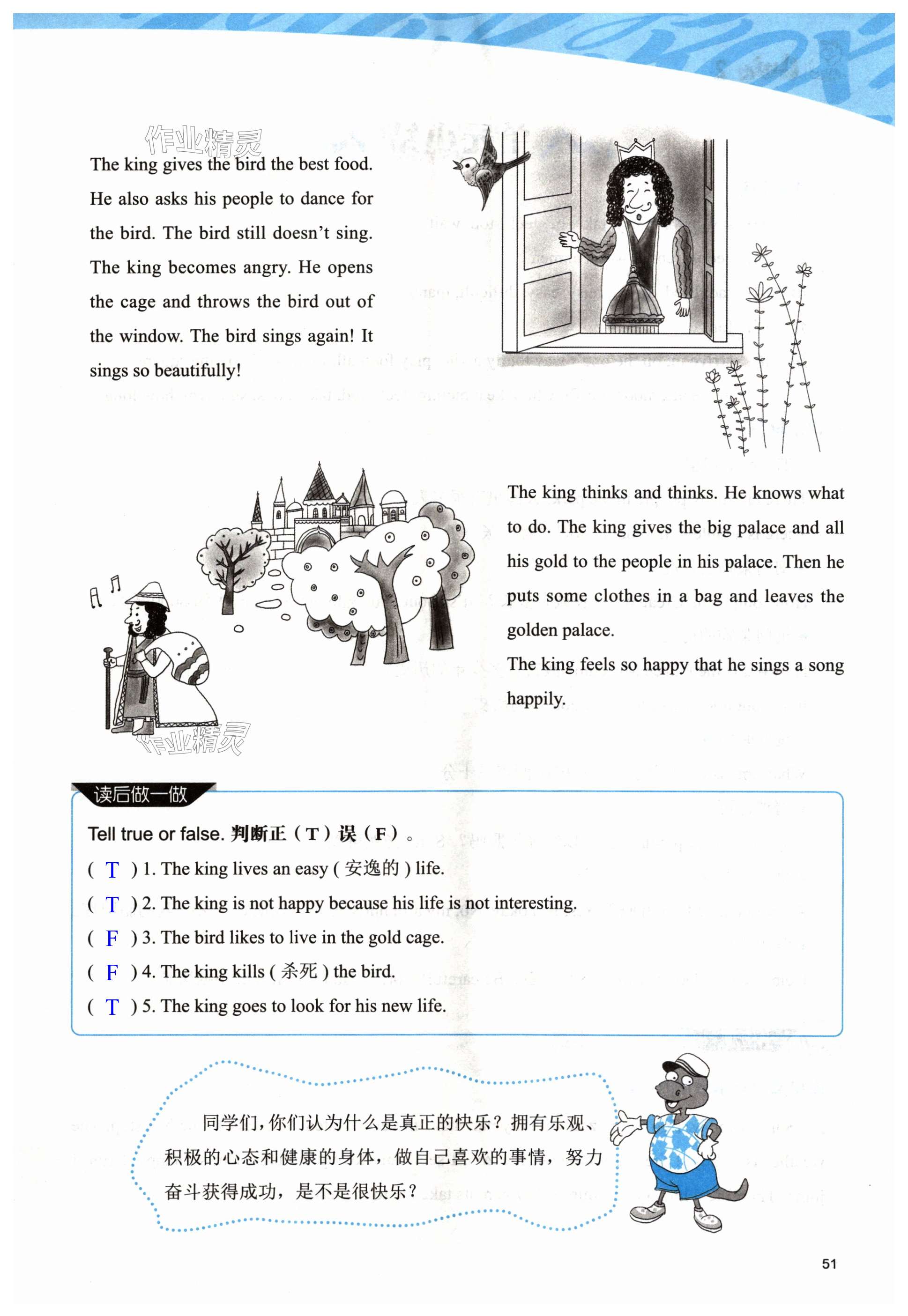 作业精灵

The king gives the bird the best food. He also asks his people to dance for the bird. The bird still doesn't sing. The king becomes angry. He opens the cage and throws the bird out of the window. The bird sings again! It sings so beautifully!

The king thinks and thinks. He knows what to do. The king gives the big palace and all his gold to the people in his palace. Then he puts some clothes in a bag and leaves the golden palace.
The king feels so happy that he sings a song happily.

作业精灵

读后做一做

Tell true or false. 判断正（T）误（F）。
( T ) 1. The king lives an easy ( 安逸的 ) life.
( T ) 2. The king is not happy because his life is not interesting.
( F ) 3. The bird likes to live in the gold cage.
( F ) 4. The king kills ( 杀死 ) the bird.
( T ) 5. The king goes to look for his new life.

同学们，你们认为什么是真正的快乐？拥有乐观、积极的心态和健康的身体，做自己喜欢的事情，努力奋斗获得成功，是不是很快乐？

51